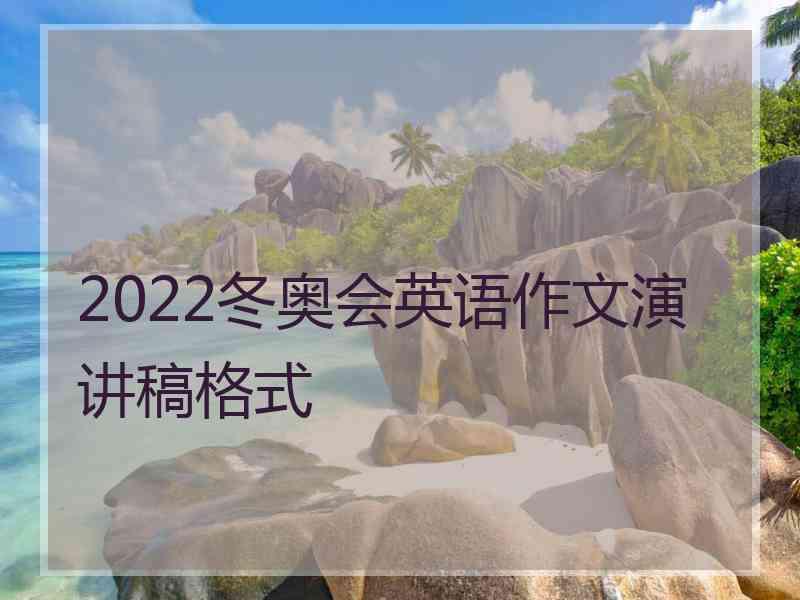 2022冬奥会英语作文演讲稿格式